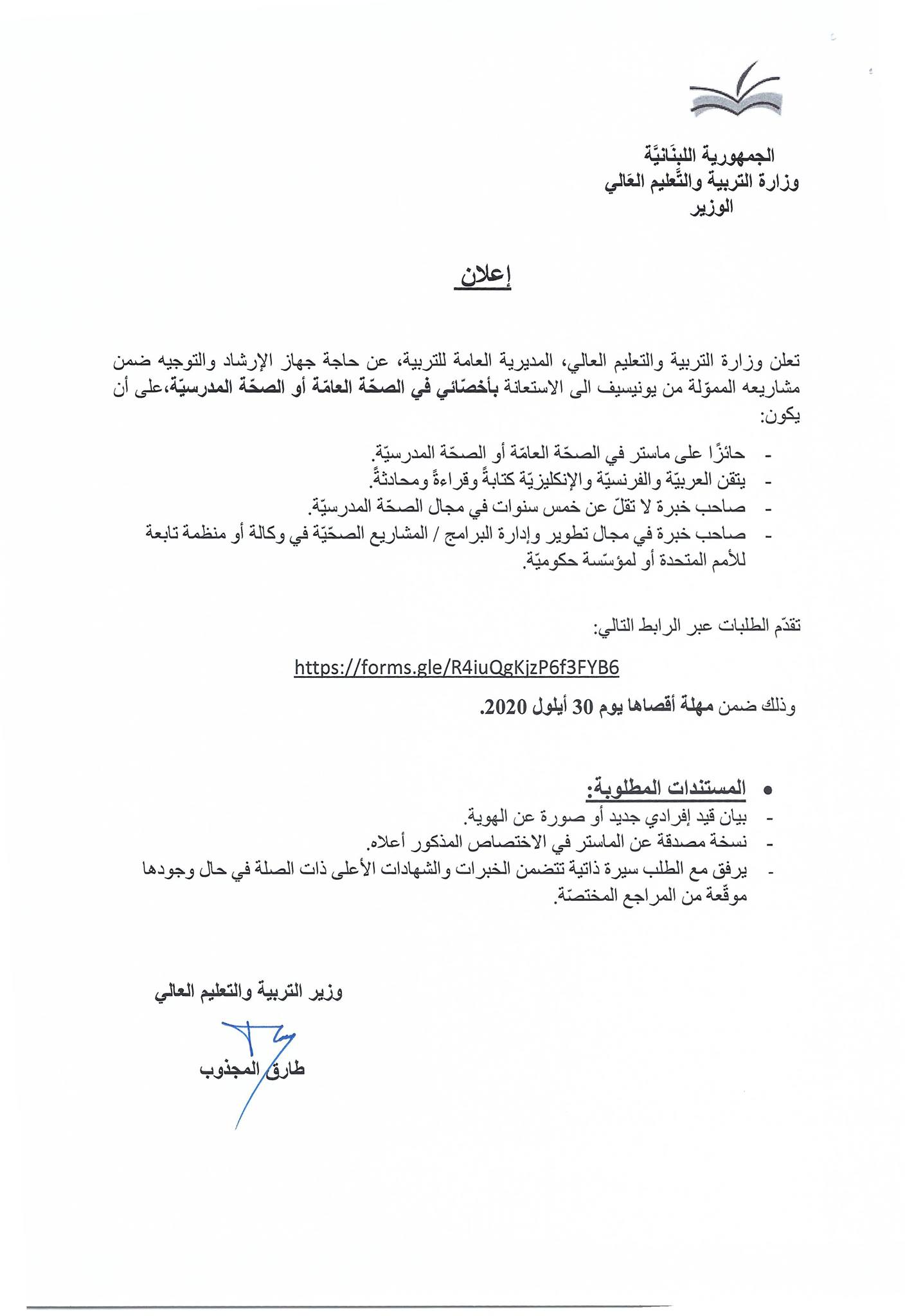 الجمهورية اللبنَانيَّة
وزارة التربية والتَّعليم العَالي
الوزير

إعلان

تعلن وزارة التربية والتعليم العالي، المديرية العامة للتربية، عن حاجة جهاز الإرشاد والتوجيه ضمن مشاريعه المموّلة من يونيسيف الى الاستعانة بأخصّائي في الصحّة العامّة أو الصحّة المدرسيّة،على أن يكون:

- حائزًا على ماستر في الصحّة العامّة أو الصحّة المدرسيّة.
- يتقن العربيّة والفرنسيّة والإنكليزيّة كتابةً وقراءةً ومحادثةً.
- صاحب خبرة لا تقلّ عن خمس سنوات في مجال الصحّة المدرسيّة.
- صاحب خبرة في مجال تطوير وإدارة البرامج / المشاريع الصحّيّة في وكالة أو منظمة تابعة للأمم المتحدة أو لمؤسّسة حكوميّة.

تقدّم الطلبات عبر الرابط التالي:

https://forms.gle/R4iuQgKjzP6f3FYB6

وذلك ضمن مهلة أقصاها يوم 30 أيلول 2020.

• المستندات المطلوبة:
- بيان قيد إفرادي جديد أو صورة عن الهوية.
- نسخة مصدقة عن الماستر في الاختصاص المذكور أعلاه.
- يرفق مع الطلب سيرة ذاتية تتضمن الخبرات والشهادات الأعلى ذات الصلة في حال وجودها موقّعة من المراجع المختصّة.

وزير التربية والتعليم العالي

طارق المجذوب